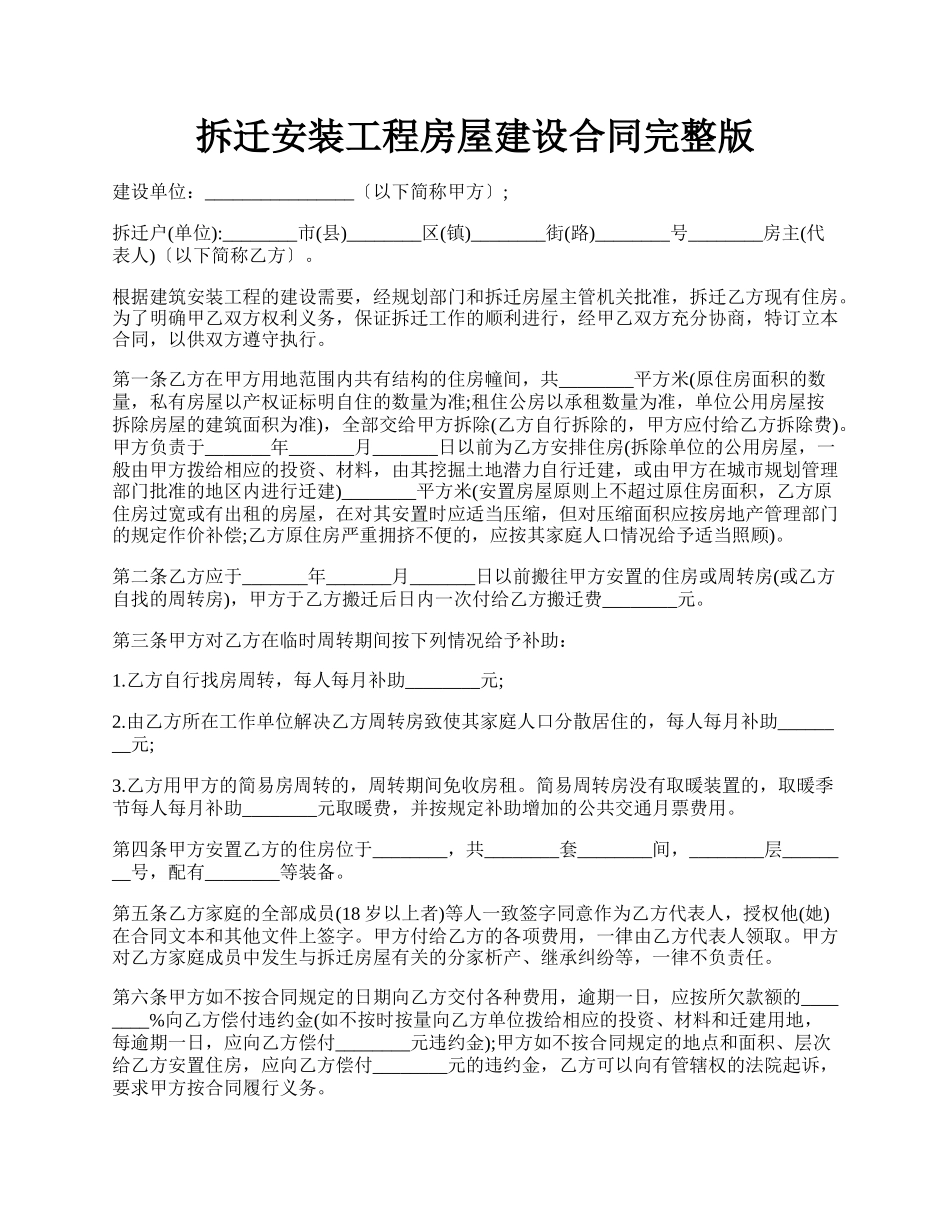 拆迁安装工程房屋建设合同完整版

建设单位：________________〔以下简称甲方〕;

拆迁户(单位):________市(县)________区(镇)________街(路)________号________房主(代表人)〔以下简称乙方〕。

根据建筑安装工程的建设需要，经规划部门和拆迁房屋主管机关批准，拆迁乙方现有住房。为了明确甲乙双方权利义务，保证拆迁工作的顺利进行，经甲乙双方充分协商，特订立本合同，以供双方遵守执行。

第一条乙方在甲方用地范围内共有结构的住房幢间，共________平方米(原住房面积的数量，私有房屋以产权证标明自住的数量为准;租住公房以承租数量为准，单位公用房屋按拆除房屋的建筑面积为准)，全部交给甲方拆除(乙方自行拆除的，甲方应付给乙方拆除费)。甲方负责于_______年_______月_______日以前为乙方安排住房(拆除单位的公用房屋，一般由甲方拨给相应的投资、材料，由其挖掘土地潜力自行迁建，或由甲方在城市规划管理部门批准的地区内进行迁建)________平方米(安置房屋原则上不超过原住房面积，乙方原住房过宽或有出租的房屋，在对其安置时应适当压缩，但对压缩面积应按房地产管理部门的规定作价补偿;乙方原住房严重拥挤不便的，应按其家庭人口情况给予适当照顾)。

第二条乙方应于_______年_______月_______日以前搬往甲方安置的住房或周转房(或乙方自找的周转房)，甲方于乙方搬迁后日内一次付给乙方搬迁费________元。

第三条甲方对乙方在临时周转期间按下列情况给予补助：

1.乙方自行找房周转，每人每月补助________元;

2.由乙方所在工作单位解决乙方周转房致使其家庭人口分散居住的，每人每月补助________元;

3.乙方用甲方的简易房周转的，周转期间免收房租。简易周转房没有取暖装置的，取暖季节每人每月补助________元取暖费，并按规定补助增加的公共交通月票费用。

第四条甲方安置乙方的住房位于________，共________套________间，________层________号，配有________等装备。

第五条乙方家庭的全部成员(18岁以上者)等人一致签字同意作为乙方代表人，授权他(她)在合同文本和其他文件上签字。甲方付给乙方的各项费用，一律由乙方代表人领取。甲方对乙方家庭成员中发生与拆迁房屋有关的分家析产、继承纠纷等，一律不负责任。

第六条甲方如不按合同规定的日期向乙方交付各种费用，逾期一日，应按所欠款额的________%向乙方偿付违约金(如不按时按量向乙方单位拨给相应的投资、材料和迁建用地，每逾期一日，应向乙方偿付________元违约金);甲方如不按合同规定的地点和面积、层次给乙方安置住房，应向乙方偿付________元的违约金，乙方可以向有管辖权的法院起诉，要求甲方按合同履行义务。